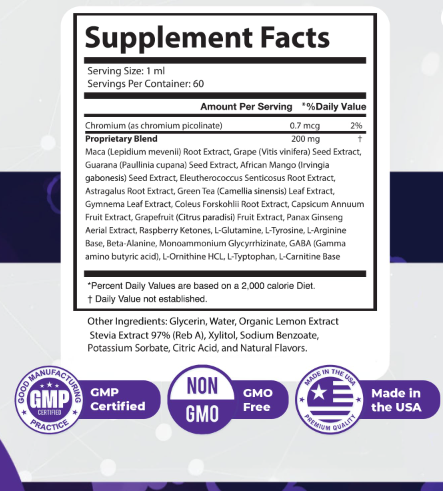 Supplement Facts

Serving Size: 1 ml
Servings Per Container: 60

| | Amount Per Serving | *%Daily Value |
|---|---|---|
| Chromium (as chromium picolinate) | 0.7 mcg | 2% |
| Proprietary Blend | 200 mg | † |

Maca (Lepidium mevenii) Root Extract, Grape (Vitis vinifera) Seed Extract, Guarana (Paullinia cupana) Seed Extract, African Mango (Irvingia gabonesis) Seed Extract, Eleutherococcus Senticosus Root Extract, Astragalus Root Extract, Green Tea (Camellia sinensis) Leaf Extract, Gymnema Leaf Extract, Coleus Forskohlii Root Extract, Capsicum Annuum Fruit Extract, Grapefruit (Citrus paradisi) Fruit Extract, Panax Ginseng Aerial Extract, Raspberry Ketones, L-Glutamine, L-Tyrosine, L-Arginine Base, Beta-Alanine, Monoammonium Glycyrrhizinate, GABA (Gamma amino butyric acid), L-Ornithine HCL, L-Typtophan, L-Carnitine Base

*Percent Daily Values are based on a 2,000 calorie Diet.
† Daily Value not established.

Other Ingredients: Glycerin, Water, Organic Lemon Extract Stevia Extract 97% (Reb A), Xylitol, Sodium Benzoate, Potassium Sorbate, Citric Acid, and Natural Flavors.

GOOD MANUFACTURING PRACTICE GMP CERTIFIED
GMP Certified

NON GMO
GMO Free

MADE IN THE USA PREMIUM QUALITY
Made in the USA